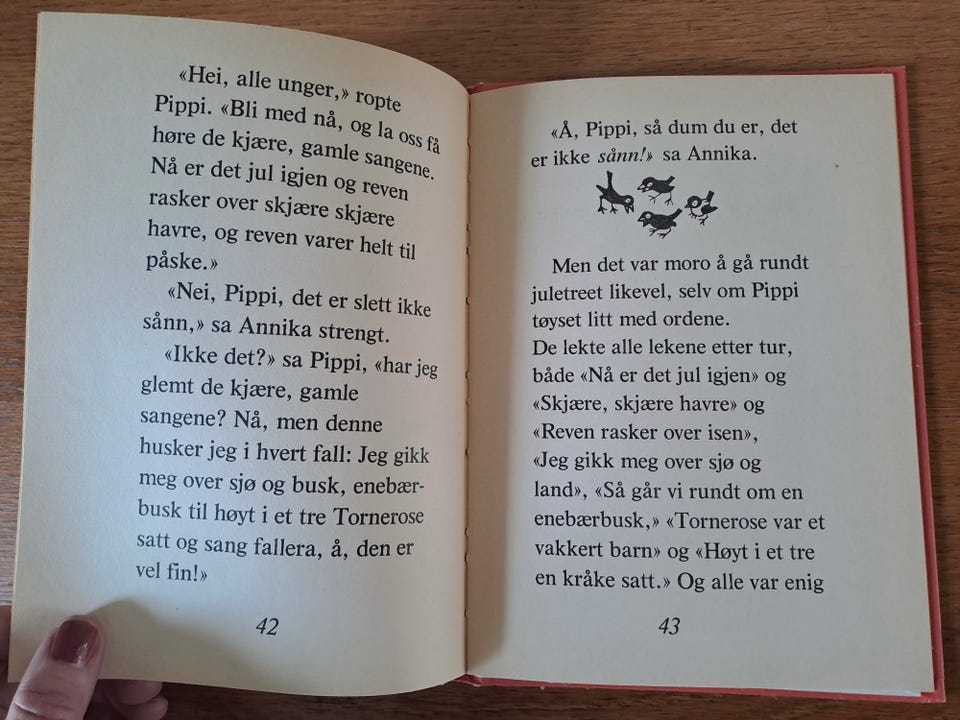 «Hei, alle unger,» ropte Pippi. «Bli med nå, og la oss få høre de kjære, gamle sangene. Nå er det jul igjen og reven rasker over skjære skjære havre, og reven varer helt til påske.»

«Nei, Pippi, det er slett ikke sånn,» sa Annika strengt.

«Ikke det?» sa Pippi, «har jeg glemt de kjære, gamle sangene? Nå, men denne husker jeg i hvert fall: Jeg gikk meg over sjø og busk, enebærbusk til høyt i et tre Tornerose satt og sang fallera, å, den er vel fin!»

42

«Å, Pippi, så dum du er, det er ikke sånn!» sa Annika.

Men det var moro å gå rundt juletreet likevel, selv om Pippi tøyset litt med ordene.
De lekte alle lekene etter tur, både «Nå er det jul igjen» og «Skjære, skjære havre» og «Reven rasker over isen», «Jeg gikk meg over sjø og land», «Så går vi rundt om en enebærbusk,» «Tornerose var et vakkert barn» og «Høyt i et tre en kråke satt.» Og alle var enig

43